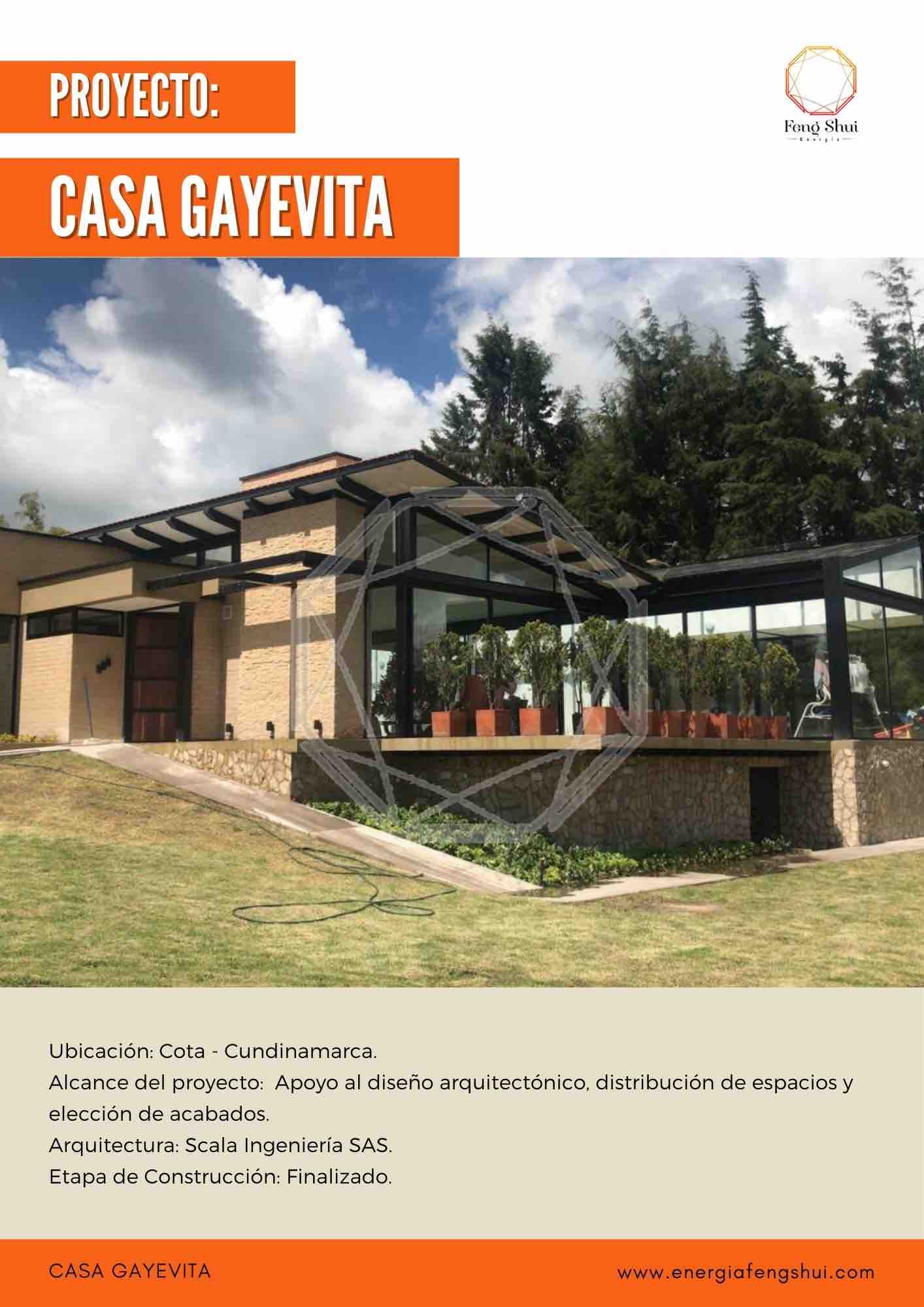 PROYECTO:

Feng Shui
Energía

CASA GAYEVITA

Ubicación: Cota - Cundinamarca.
Alcance del proyecto: Apoyo al diseño arquitectónico, distribución de espacios y elección de acabados.
Arquitectura: Scala Ingeniería SAS.
Etapa de Construcción: Finalizado.

CASA GAYEVITA

www.energiafengshui.com